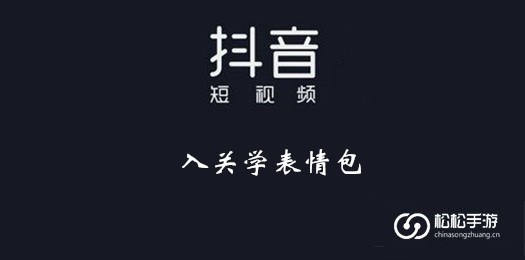 抖音
短视频

入关学表情包

松松手游
chinasongzhuang.cn